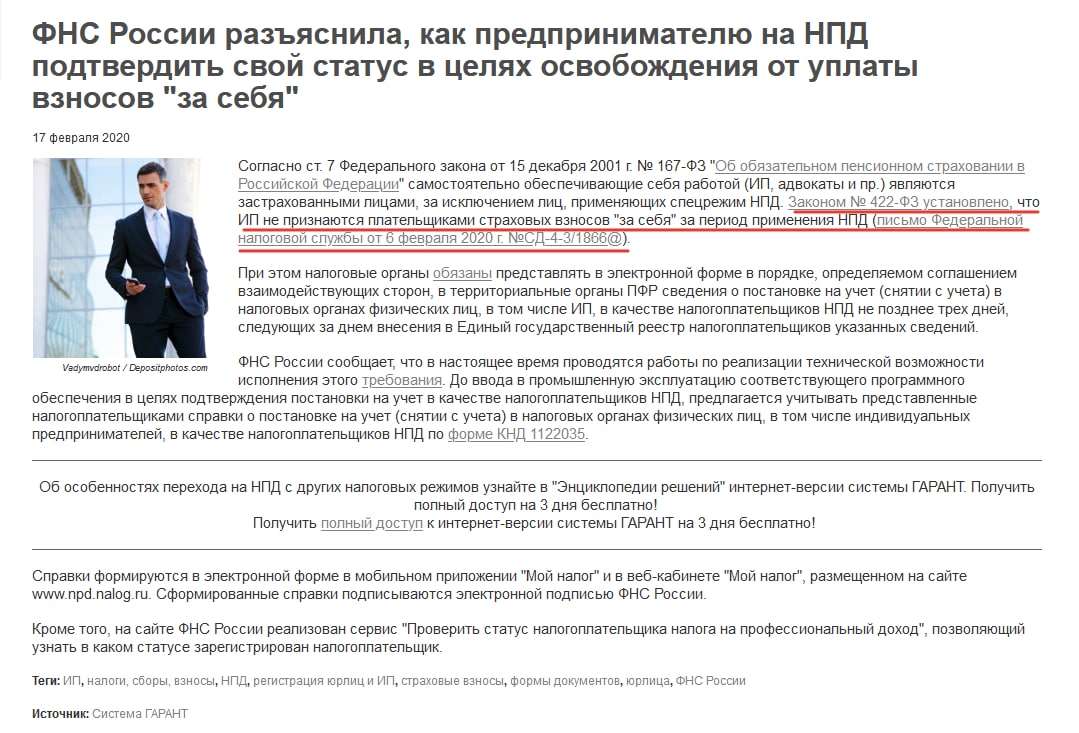 ФНС России разъяснила, как предпринимателю на НПД подтвердить свой статус в целях освобождения от уплаты взносов "за себя"

17 февраля 2020

Vadymvdrobot / Depositphotos.com

Согласно ст. 7 Федерального закона от 15 декабря 2001 г. № 167-ФЗ "Об обязательном пенсионном страховании в Российской Федерации" самостоятельно обеспечивающие себя работой (ИП, адвокаты и пр.) являются застрахованными лицами, за исключением лиц, применяющих спецрежим НПД. Законом № 422-ФЗ установлено, что ИП не признаются плательщиками страховых взносов "за себя" за период применения НПД (письмо Федеральной налоговой службы от 6 февраля 2020 г. №СД-4-3/1866@).

При этом налоговые органы обязаны представлять в электронной форме в порядке, определяемом соглашением взаимодействующих сторон, в территориальные органы ПФР сведения о постановке на учет (снятии с учета) в налоговых органах физических лиц, в том числе ИП, в качестве налогоплательщиков НПД не позднее трех дней, следующих за днем внесения в Единый государственный реестр налогоплательщиков указанных сведений.

ФНС России сообщает, что в настоящее время проводятся работы по реализации технической возможности исполнения этого требования. До ввода в промышленную эксплуатацию соответствующего программного обеспечения в целях подтверждения постановки на учет в качестве налогоплательщиков НПД, предлагается учитывать представленные налогоплательщиками справки о постановке на учет (снятии с учета) в налоговых органах физических лиц, в том числе индивидуальных предпринимателей, в качестве налогоплательщиков НПД по форме КНД 1122035.

Об особенностях перехода на НПД с других налоговых режимов узнайте в "Энциклопедии решений" интернет-версии системы ГАРАНТ. Получить полный доступ на 3 дня бесплатно!
Получить полный доступ к интернет-версии системы ГАРАНТ на 3 дня бесплатно!

Справки формируются в электронной форме в мобильном приложении "Мой налог" и в веб-кабинете "Мой налог", размещенном на сайте www.npd.nalog.ru. Сформированные справки подписываются электронной подписью ФНС России.

Кроме того, на сайте ФНС России реализован сервис "Проверить статус налогоплательщика налога на профессиональный доход", позволяющий узнать в каком статусе зарегистрирован налогоплательщик.

Теги: ИП, налоги, сборы, взносы, НПД, регистрация юрлиц и ИП, страховые взносы, формы документов, юрлица, ФНС России

Источник: Система ГАРАНТ